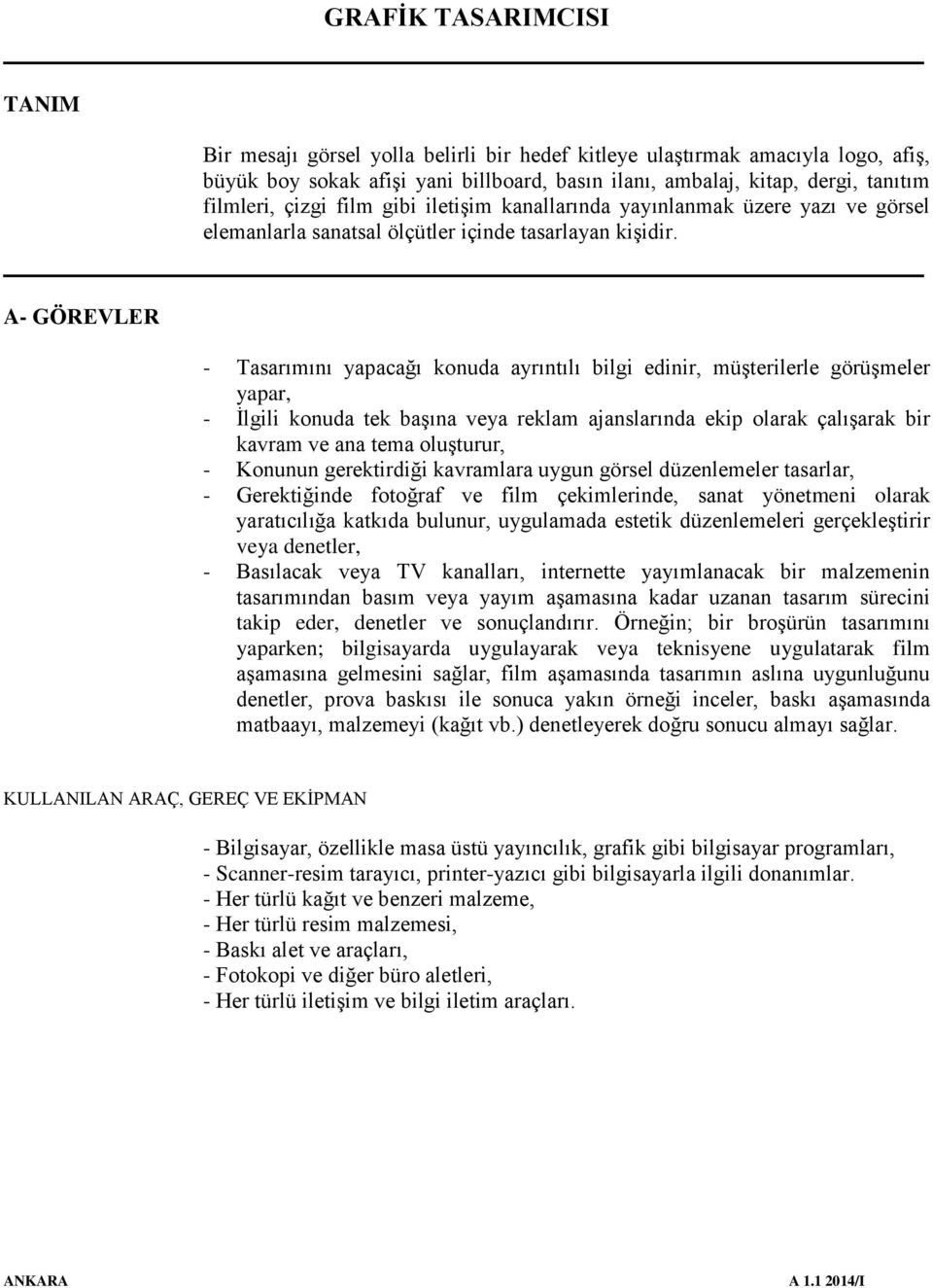 GRAFİK TASARIMCISI

TANIM

Bir mesajı görsel yolla belirli bir hedef kitleye ulaştırmak amacıyla logo, afiş, büyük boy sokak afişi yani billboard, basın ilanı, ambalaj, kitap, dergi, tanıtım filmleri, çizgi film gibi iletişim kanallarında yayınlanmak üzere yazı ve görsel elemanlarla sanatsal ölçütler içinde tasarlayan kişidir.

A- GÖREVLER

- Tasarımını yapacağı konuda ayrıntılı bilgi edinir, müşterilerle görüşmeler yapar,
- İlgili konuda tek başına veya reklam ajanslarında ekip olarak çalışarak bir kavram ve ana tema oluşturur,
- Konunun gerektirdiği kavramlara uygun görsel düzenlemeler tasarlar,
- Gerektiğinde fotoğraf ve film çekimlerinde, sanat yönetmeni olarak yaratıcılığa katkıda bulunur, uygulamada estetik düzenlemeleri gerçekleştirir veya denetler,
- Basılacak veya TV kanalları, internette yayımlanacak bir malzemenin tasarımından basım veya yayım aşamasına kadar uzanan tasarım sürecini takip eder, denetler ve sonuçlandırır. Örneğin; bir broşürün tasarımını yaparken; bilgisayarda uygulayarak veya teknisyene uygulatarak film aşamasına gelmesini sağlar, film aşamasında tasarımın aslına uygunluğunu denetler, prova baskısı ile sonuca yakın örneği inceler, baskı aşamasında matbaayı, malzemeyi (kağıt vb.) denetleyerek doğru sonucu almayı sağlar.

KULLANILAN ARAÇ, GEREÇ VE EKİPMAN

- Bilgisayar, özellikle masa üstü yayıncılık, grafik gibi bilgisayar programları,
- Scanner-resim tarayıcı, printer-yazıcı gibi bilgisayarla ilgili donanımlar.
- Her türlü kağıt ve benzeri malzeme,
- Her türlü resim malzemesi,
- Baskı alet ve araçları,
- Fotokopi ve diğer büro aletleri,
- Her türlü iletişim ve bilgi iletim araçları.

ANKARA A 1.1 2014/I